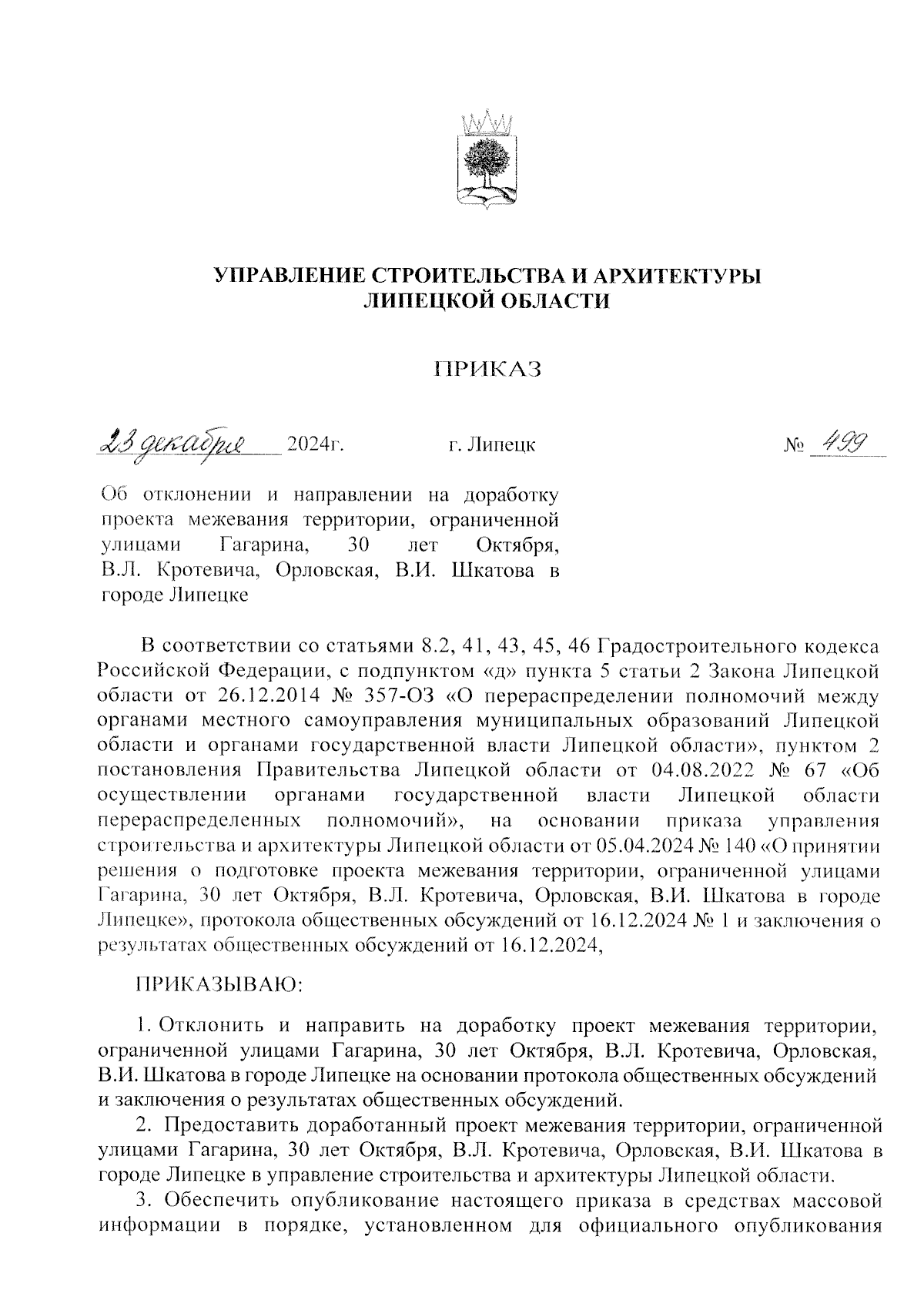 УПРАВЛЕНИЕ СТРОИТЕЛЬСТВА И АРХИТЕКТУРЫ ЛИПЕЦКОЙ ОБЛАСТИ

ПРИКАЗ

23 декабря 2024г. г. Липецк № 499

Об отклонении и направлении на доработку проекта межевания территории, ограниченной улицами Гагарина, 30 лет Октября, В.Л. Кротевича, Орловская, В.И. Шкатова в городе Липецке

В соответствии со статьями 8.2, 41, 43, 45, 46 Градостроительного кодекса Российской Федерации, с подпунктом «д» пункта 5 статьи 2 Закона Липецкой области от 26.12.2014 № 357-ОЗ «О перераспределении полномочий между органами местного самоуправления муниципальных образований Липецкой области и органами государственной власти Липецкой области», пунктом 2 постановления Правительства Липецкой области от 04.08.2022 № 67 «Об осуществлении органами государственной власти Липецкой области перераспределенных полномочий», на основании приказа управления строительства и архитектуры Липецкой области от 05.04.2024 № 140 «О принятии решения о подготовке проекта межевания территории, ограниченной улицами Гагарина, 30 лет Октября, В.Л. Кротевича, Орловская, В.И. Шкатова в городе Липецке», протокола общественных обсуждений от 16.12.2024 № 1 и заключения о результатах общественных обсуждений от 16.12.2024,

ПРИКАЗЫВАЮ:

1. Отклонить и направить на доработку проект межевания территории, ограниченной улицами Гагарина, 30 лет Октября, В.Л. Кротевича, Орловская, В.И. Шкатова в городе Липецке на основании протокола общественных обсуждений и заключения о результатах общественных обсуждений.

2. Предоставить доработанный проект межевания территории, ограниченной улицами Гагарина, 30 лет Октября, В.Л. Кротевича, Орловская, В.И. Шкатова в городе Липецке в управление строительства и архитектуры Липецкой области.

3. Обеспечить опубликование настоящего приказа в средствах массовой информации в порядке, установленном для официального опубликования